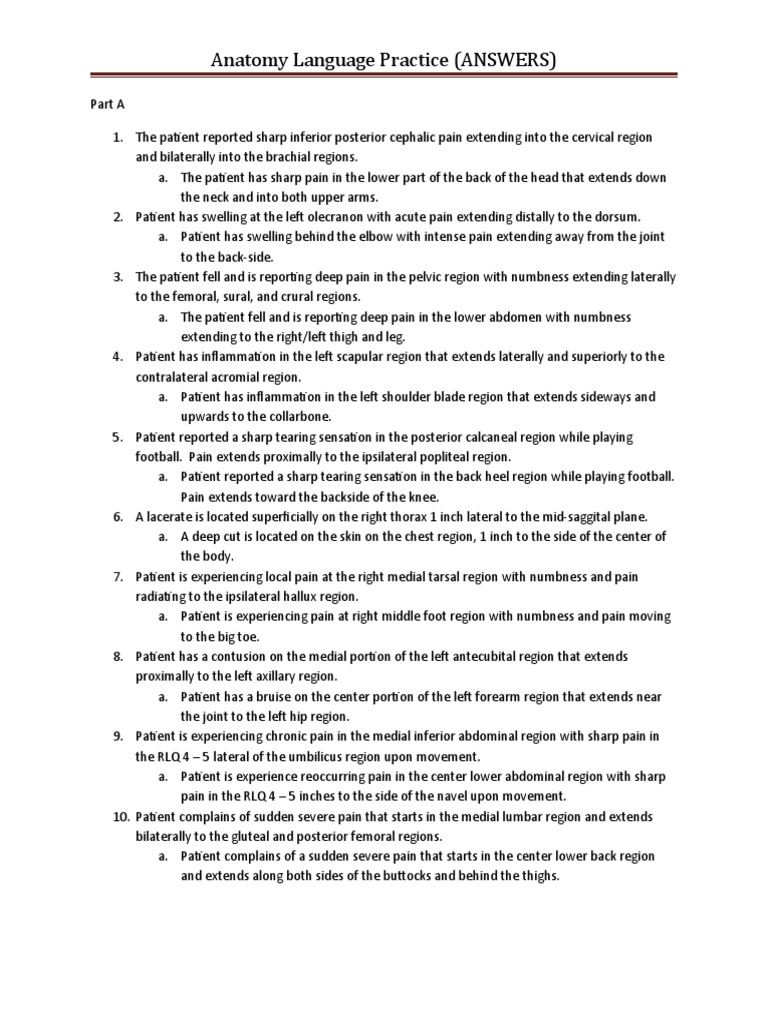 Anatomy Language Practice (ANSWERS)

Part A

1. The patient reported sharp inferior posterior cephalic pain extending into the cervical region and bilaterally into the brachial regions.
a. The patient has sharp pain in the lower part of the back of the head that extends down the neck and into both upper arms.
2. Patient has swelling at the left olecranon with acute pain extending distally to the dorsum.
a. Patient has swelling behind the elbow with intense pain extending away from the joint to the back-side.
3. The patient fell and is reporting deep pain in the pelvic region with numbness extending laterally to the femoral, sural, and crural regions.
a. The patient fell and is reporting deep pain in the lower abdomen with numbness extending to the right/left thigh and leg.
4. Patient has inflammation in the left scapular region that extends laterally and superiorly to the contralateral acromial region.
a. Patient has inflammation in the left shoulder blade region that extends sideways and upwards to the collarbone.
5. Patient reported a sharp tearing sensation in the posterior calcaneal region while playing football. Pain extends proximally to the ipsilateral popliteal region.
a. Patient reported a sharp tearing sensation in the back heel region while playing football. Pain extends toward the backside of the knee.
6. A lacerate is located superficially on the right thorax 1 inch lateral to the mid-saggital plane.
a. A deep cut is located on the skin on the chest region, 1 inch to the side of the center of the body.
7. Patient is experiencing local pain at the right medial tarsal region with numbness and pain radiating to the ipsilateral hallux region.
a. Patient is experiencing pain at right middle foot region with numbness and pain moving to the big toe.
8. Patient has a contusion on the medial portion of the left antecubital region that extends proximally to the left axillary region.
a. Patient has a bruise on the center portion of the left forearm region that extends near the joint to the left hip region.
9. Patient is experiencing chronic pain in the medial inferior abdominal region with sharp pain in the RLQ 4 – 5 lateral of the umbilicus region upon movement.
a. Patient is experience reoccurring pain in the center lower abdominal region with sharp pain in the RLQ 4 – 5 inches to the side of the navel upon movement.
10. Patient complains of sudden severe pain that starts in the medial lumbar region and extends bilaterally to the gluteal and posterior femoral regions.
a. Patient complains of a sudden severe pain that starts in the center lower back region and extends along both sides of the buttocks and behind the thighs.